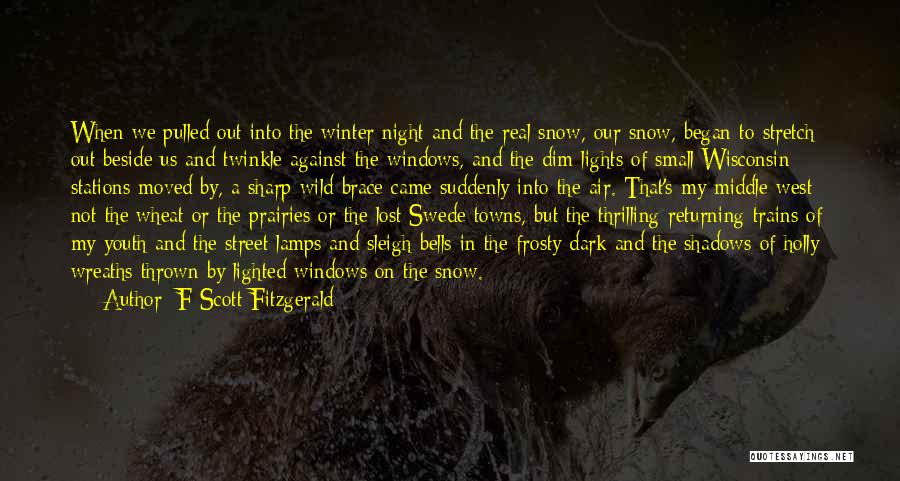 When we pulled out into the winter night and the real snow, our snow, began to stretch out beside us and twinkle against the windows, and the dim lights of small Wisconsin stations moved by, a sharp wild brace came suddenly into the air. That's my middle west not the wheat or the prairies or the lost Swede towns, but the thrilling returning trains of my youth and the street lamps and sleigh bells in the frosty dark and the shadows of holly wreaths thrown by lighted windows on the snow.

Author: F. Scott Fitzgerald

QUOTESSAYINGS.NET